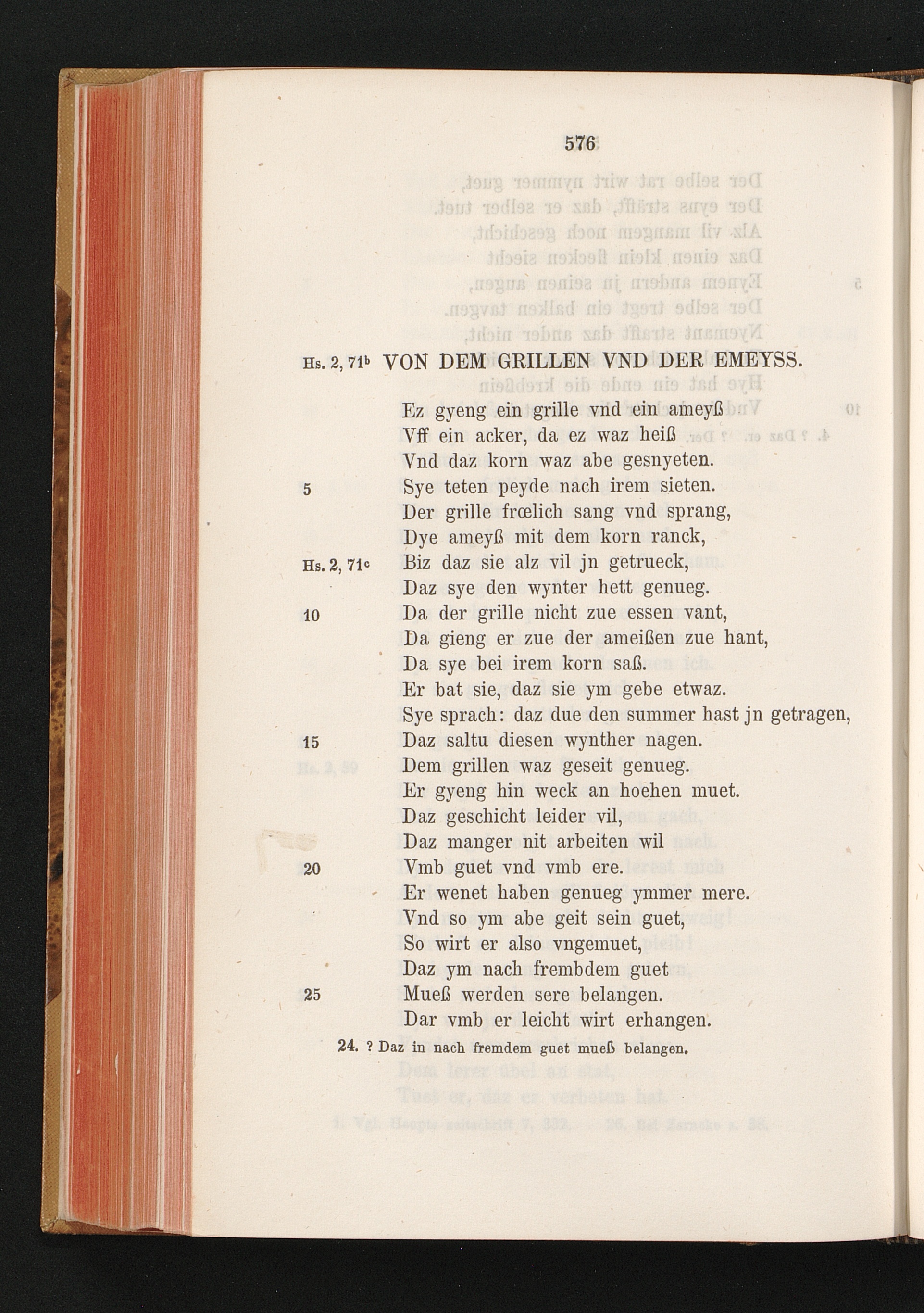 576

Hs. 2, 71ᵇ VON DEM GRILLEN VND DER EMEYSS.

Ez gyeng ein grille vnd ein ameyß
Vff ein acker, da ez waz heiß
Vnd daz korn waz abe gesnyeten.
5 Sye teten peyde nach irem sieten.
Der grille frœlich sang vnd sprang,
Dye ameyß mit dem korn ranck,
Hs. 2, 71ᶜ Biz daz sie alz vil jn getrueck,
Daz sye den wynter hett genueg.
10 Da der grille nicht zue essen vant,
Da gieng er zue der ameißen zue hant,
Da sye bei irem korn saß.
Er bat sie, daz sie ym gebe etwaz.
Sye sprach: daz due den summer hast jn getragen,
15 Daz saltu diesen wynther nagen.
Dem grillen waz geseit genueg.
Er gyeng hin weck an hoehen muet.
Daz geschicht leider vil,
Daz manger nit arbeiten wil
20 Vmb guet vnd vmb ere.
Er wenet haben genueg ymmer mere.
Vnd so ym abe geit sein guet,
So wirt er also vngemuet,
Daz ym nach frembdem guet
25 Mueß werden sere belangen.
Dar vmb er leicht wirt erhangen.

24. ? Daz in nach fremdem guet mueß belangen.